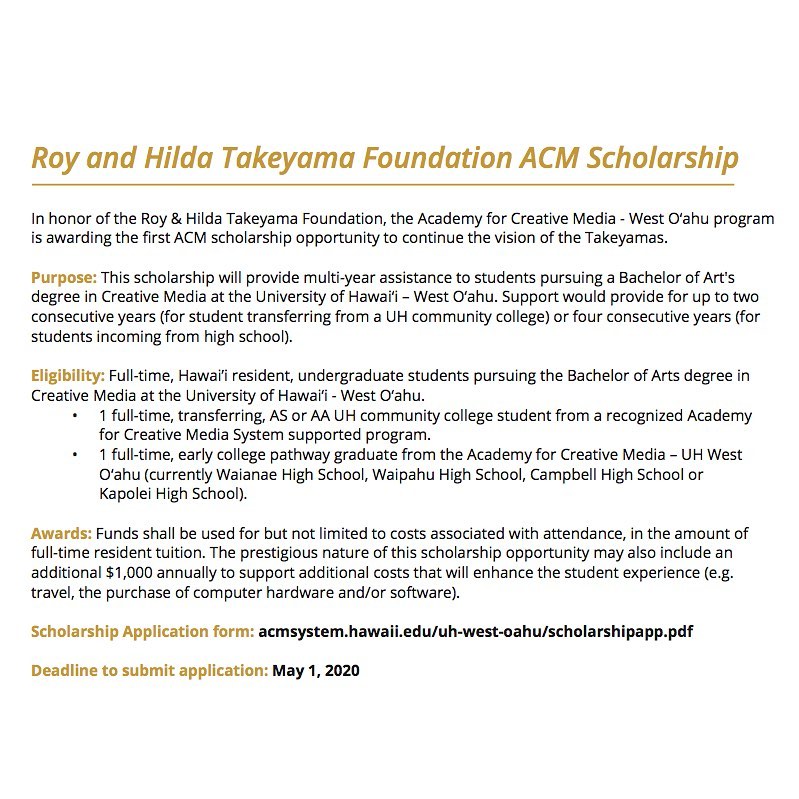 Roy and Hilda Takeyama Foundation ACM Scholarship

In honor of the Roy & Hilda Takeyama Foundation, the Academy for Creative Media - West O'ahu program is awarding the first ACM scholarship opportunity to continue the vision of the Takeyamas.

Purpose: This scholarship will provide multi-year assistance to students pursuing a Bachelor of Art's degree in Creative Media at the University of Hawai'i – West O'ahu. Support would provide for up to two consecutive years (for student transferring from a UH community college) or four consecutive years (for students incoming from high school).

Eligibility: Full-time, Hawai'i resident, undergraduate students pursuing the Bachelor of Arts degree in Creative Media at the University of Hawai'i - West O'ahu.
• 1 full-time, transferring, AS or AA UH community college student from a recognized Academy for Creative Media System supported program.
• 1 full-time, early college pathway graduate from the Academy for Creative Media – UH West O'ahu (currently Waianae High School, Waipahu High School, Campbell High School or Kapolei High School).

Awards: Funds shall be used for but not limited to costs associated with attendance, in the amount of full-time resident tuition. The prestigious nature of this scholarship opportunity may also include an additional $1,000 annually to support additional costs that will enhance the student experience (e.g. travel, the purchase of computer hardware and/or software).

Scholarship Application form: acmsystem.hawaii.edu/uh-west-oahu/scholarshipapp.pdf

Deadline to submit application: May 1, 2020